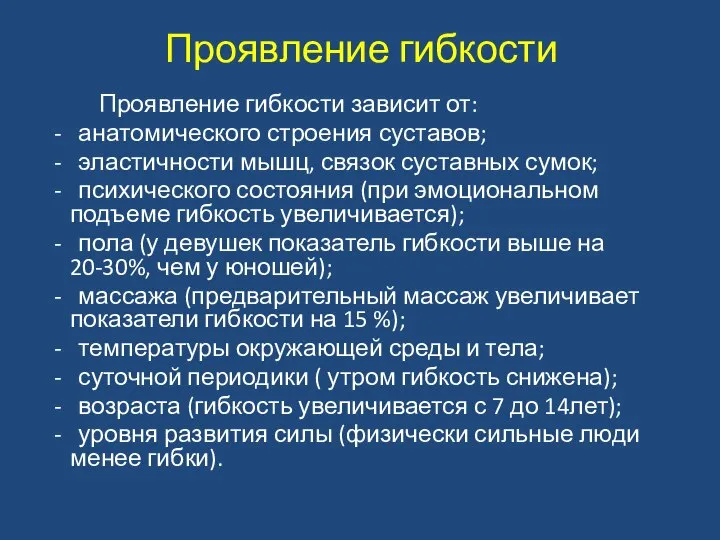 Проявление гибкости

Проявление гибкости зависит от:
- анатомического строения суставов;
- эластичности мышц, связок суставных сумок;
- психического состояния (при эмоциональном подъеме гибкость увеличивается);
- пола (у девушек показатель гибкости выше на 20-30%, чем у юношей);
- массажа (предварительный массаж увеличивает показатели гибкости на 15 %);
- температуры окружающей среды и тела;
- суточной периодики ( утром гибкость снижена);
- возраста (гибкость увеличивается с 7 до 14лет);
- уровня развития силы (физически сильные люди менее гибки).